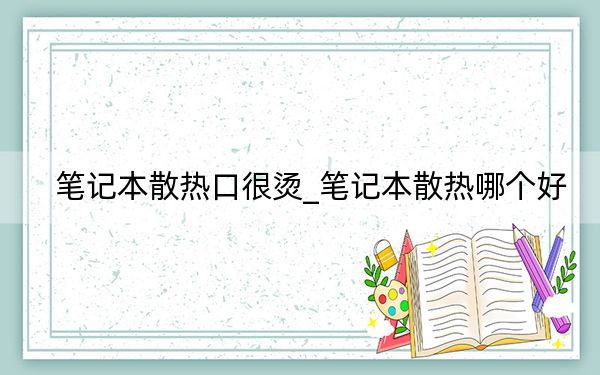 笔记本散热口很烫_笔记本散热哪个好